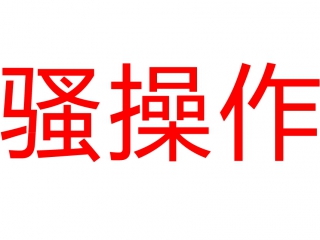 骚操作